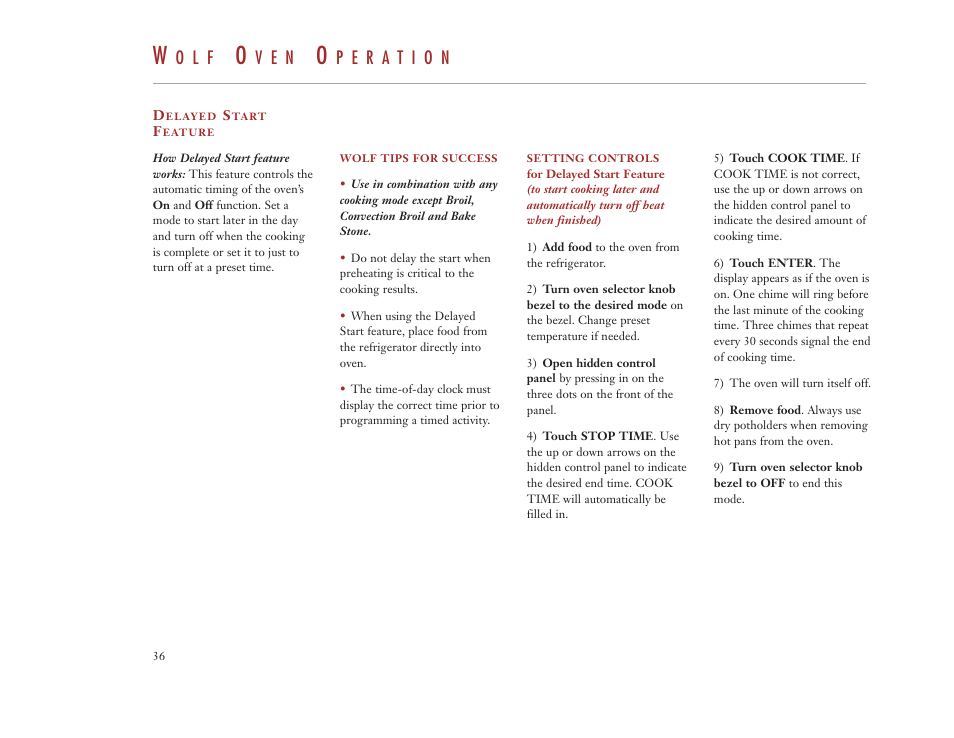 WOLF OVEN OPERATION

DELAYED START FEATURE

How Delayed Start feature works: This feature controls the automatic timing of the oven's On and Off function. Set a mode to start later in the day and turn off when the cooking is complete or set it to just to turn off at a preset time.

WOLF TIPS FOR SUCCESS

• Use in combination with any cooking mode except Broil, Convection Broil and Bake Stone.

• Do not delay the start when preheating is critical to the cooking results.

• When using the Delayed Start feature, place food from the refrigerator directly into oven.

• The time-of-day clock must display the correct time prior to programming a timed activity.

SETTING CONTROLS for Delayed Start Feature (to start cooking later and automatically turn off heat when finished)

1) Add food to the oven from the refrigerator.

2) Turn oven selector knob bezel to the desired mode on the bezel. Change preset temperature if needed.

3) Open hidden control panel by pressing in on the three dots on the front of the panel.

4) Touch STOP TIME. Use the up or down arrows on the hidden control panel to indicate the desired end time. COOK TIME will automatically be filled in.

5) Touch COOK TIME. If COOK TIME is not correct, use the up or down arrows on the hidden control panel to indicate the desired amount of cooking time.

6) Touch ENTER. The display appears as if the oven is on. One chime will ring before the last minute of the cooking time. Three chimes that repeat every 30 seconds signal the end of cooking time.

7) The oven will turn itself off.

8) Remove food. Always use dry potholders when removing hot pans from the oven.

9) Turn oven selector knob bezel to OFF to end this mode.

36